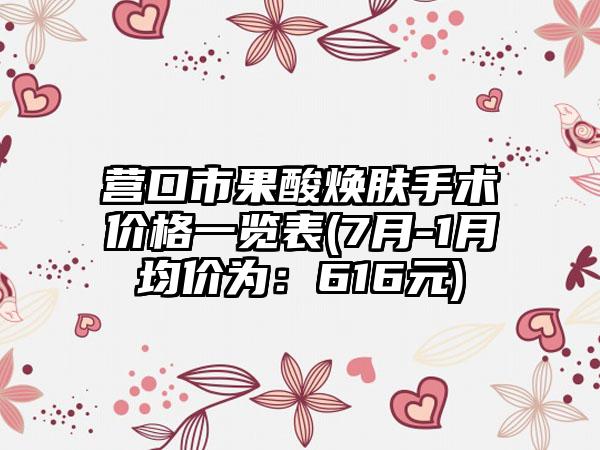 营口市果酸焕肤手术价格一览表(7月-1月均价为：616元)